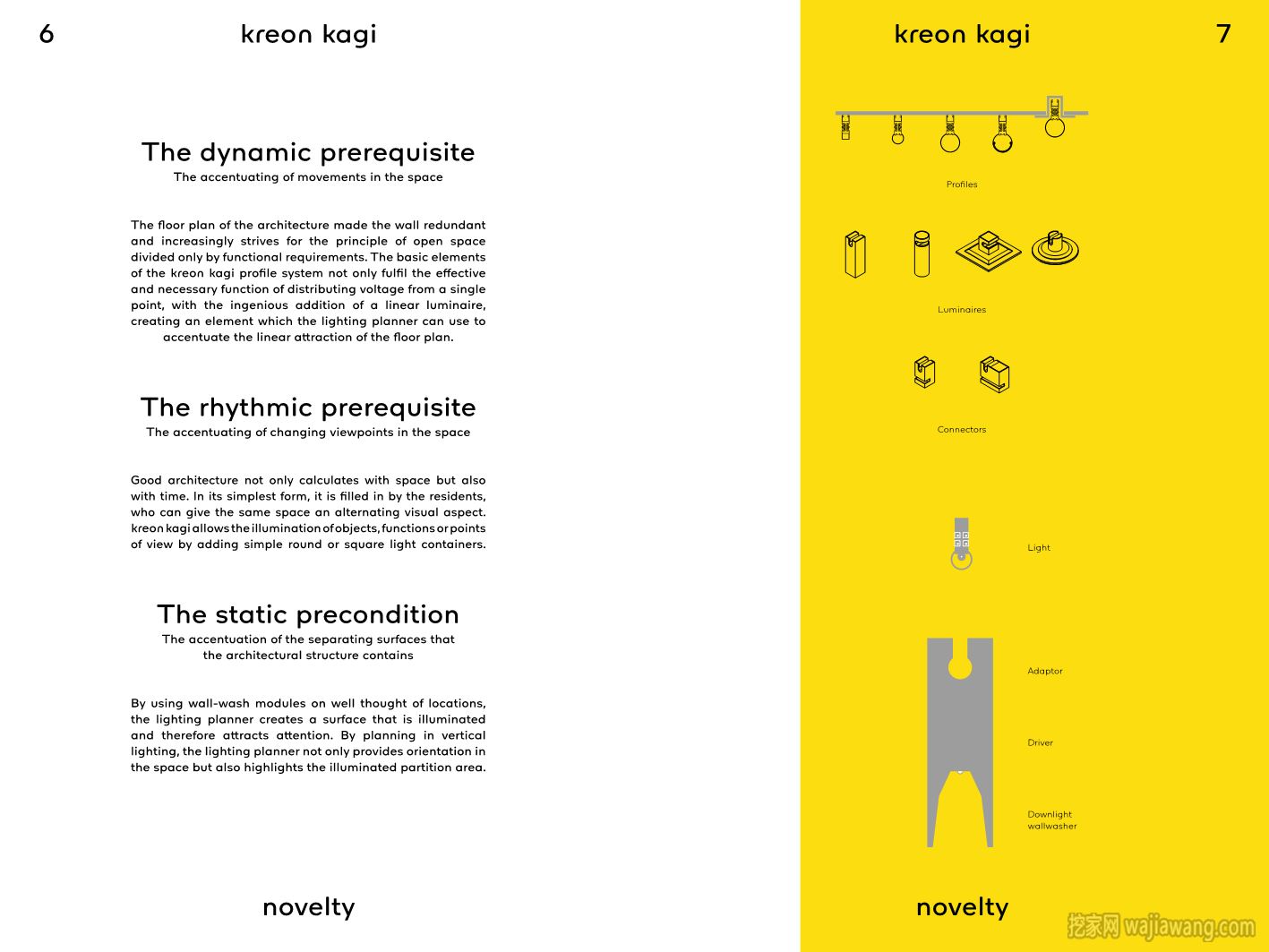 6 kreon kagi

The dynamic prerequisite
The accentuating of movements in the space

The floor plan of the architecture made the wall redundant and increasingly strives for the principle of open space divided only by functional requirements. The basic elements of the kreon kagi profile system not only fulfil the effective and necessary function of distributing voltage from a single point, with the ingenious addition of a linear luminaire, creating an element which the lighting planner can use to accentuate the linear attraction of the floor plan.

The rhythmic prerequisite
The accentuating of changing viewpoints in the space

Good architecture not only calculates with space but also with time. In its simplest form, it is filled in by the residents, who can give the same space an alternating visual aspect. kreon kagi allows the illumination of objects, functions or points of view by adding simple round or square light containers.

The static precondition
The accentuation of the separating surfaces that the architectural structure contains

By using wall-wash modules on well thought of locations, the lighting planner creates a surface that is illuminated and therefore attracts attention. By planning in vertical lighting, the lighting planner not only provides orientation in the space but also highlights the illuminated partition area.

novelty

kreon kagi 7

Profiles

Luminaires

Connectors

Light

Adaptor

Driver

Downlight wallwasher

novelty

挖家网 wajiawang.com